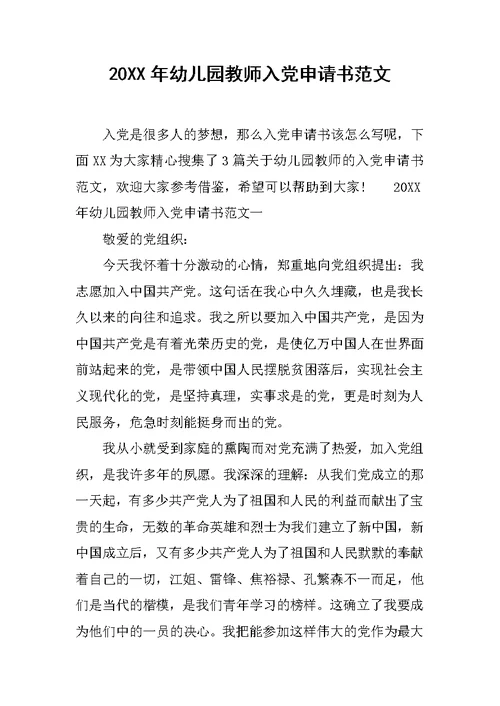 20XX 年幼儿园教师入党申请书范文

入党是很多人的梦想，那么入党申请书该怎么写呢，下面 XX 为大家精心搜集了 3 篇关于幼儿园教师的入党申请书范文，欢迎大家参考借鉴，希望可以帮助到大家！ 20XX 年幼儿园教师入党申请书范文一

敬爱的党组织：

今天我怀着十分激动的心情，郑重地向党组织提出：我志愿加入中国共产党。这句话在我心中久久埋藏，也是我长久以来的向往和追求。我之所以要加入中国共产党，是因为中国共产党是有着光荣历史的党，是使亿万中国人在世界面前站起来的党，是带领中国人民摆脱贫困落后，实现社会主义现代化的党，是坚持真理，实事求是的党，更是时刻为人民服务，危急时刻能挺身而出的党。

我从小就受到家庭的熏陶而对党充满了热爱，加入党组织，是我许多年的夙愿。我深深的理解：从我们党成立的那一天起，有多少共产党人为了祖国和人民的利益而献出了宝贵的生命，无数的革命英雄和烈士为我们建立了新中国，新中国成立后，又有多少共产党人为了祖国和人民默默的奉献着自己的一切，江姐、雷锋、焦裕禄、孔繁森不一而足，他们是当代的楷模，是我们青年学习的榜样。这确立了我要成为他们中的一员的决心。我把能参加这样伟大的党作为最大